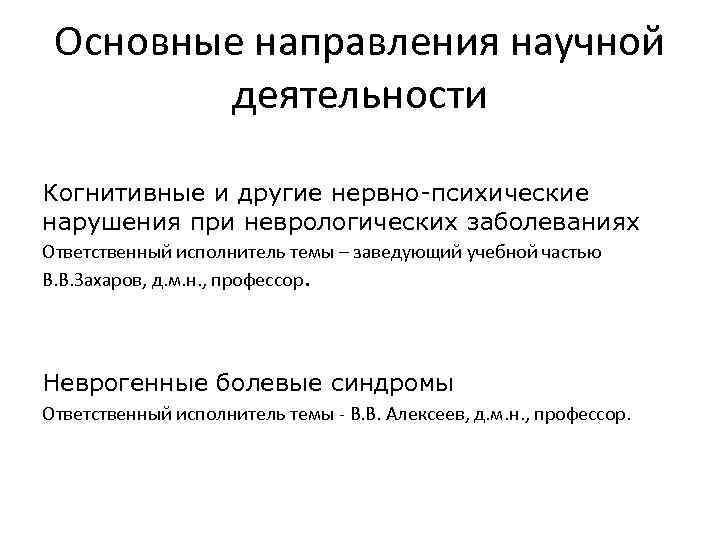 Основные направления научной деятельности

Когнитивные и другие нервно-психические нарушения при неврологических заболеваниях
Ответственный исполнитель темы – заведующий учебной частью В.В.Захаров, д.м.н., профессор.

Неврогенные болевые синдромы
Ответственный исполнитель темы - В.В. Алексеев, д.м.н., профессор.